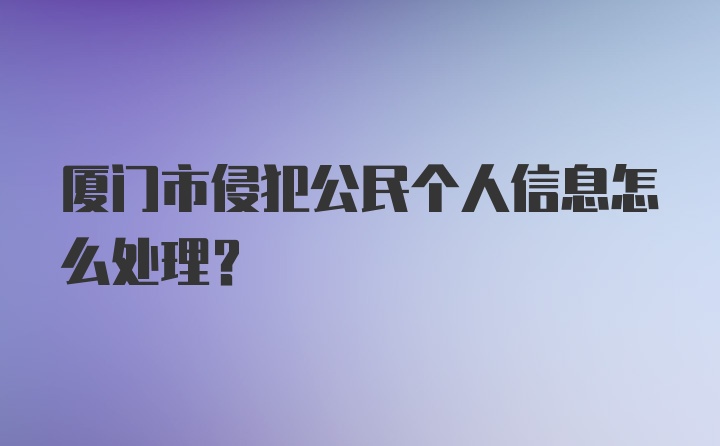 厦门市侵犯公民个人信息怎么处理？